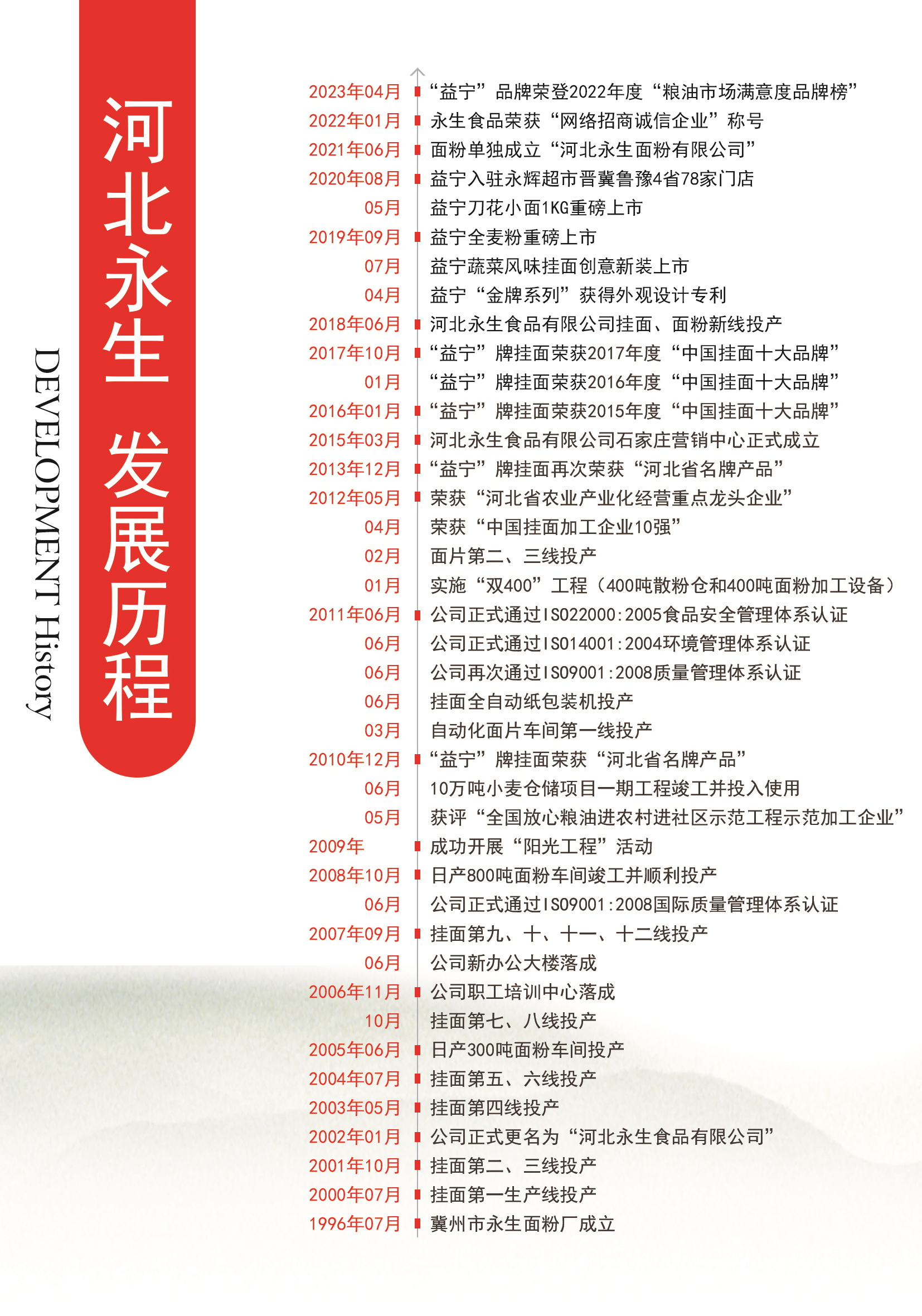 河北永生 发展历程

DEVELOPMENT History

2023年04月 “益宁”品牌荣登2022年度“粮油市场满意度品牌榜”
2022年01月 永生食品荣获“网络招商诚信企业”称号
2021年06月 面粉单独成立“河北永生面粉有限公司”
2020年08月 益宁入驻永辉超市晋冀鲁豫4省78家门店
05月 益宁刀花小面1KG重磅上市
2019年09月 益宁全麦粉重磅上市
07月 益宁蔬菜风味挂面创意新装上市
04月 益宁“金牌系列”获得外观设计专利
2018年06月 河北永生食品有限公司挂面、面粉新线投产
2017年10月 “益宁”牌挂面荣获2017年度“中国挂面十大品牌”
01月 “益宁”牌挂面荣获2016年度“中国挂面十大品牌”
2016年01月 “益宁”牌挂面荣获2015年度“中国挂面十大品牌”
2015年03月 河北永生食品有限公司石家庄营销中心正式成立
2013年12月 “益宁”牌挂面再次荣获“河北省名牌产品”
2012年05月 荣获“河北省农业产业化经营重点龙头企业”
04月 荣获“中国挂面加工企业10强”
02月 面片第二、三线投产
01月 实施“双400”工程（400吨散粉仓和400吨面粉加工设备）
2011年06月 公司正式通过ISO22000:2005食品安全管理体系认证
06月 公司正式通过ISO14001:2004环境管理体系认证
06月 公司再次通过ISO9001:2008质量管理体系认证
06月 挂面全自动纸包装机投产
03月 自动化面片车间第一线投产
2010年12月 “益宁”牌挂面荣获“河北省名牌产品”
06月 10万吨小麦仓储项目一期工程竣工并投入使用
05月 获评“全国放心粮油进农村进社区示范工程示范加工企业”
2009年 成功开展“阳光工程”活动
2008年10月 日产800吨面粉车间竣工并顺利投产
06月 公司正式通过ISO9001:2008国际质量管理体系认证
2007年09月 挂面第九、十、十一、十二线投产
06月 公司新办公大楼落成
2006年11月 公司职工培训中心落成
10月 挂面第七、八线投产
2005年06月 日产300吨面粉车间投产
2004年07月 挂面第五、六线投产
2003年05月 挂面第四线投产
2002年01月 公司正式更名为“河北永生食品有限公司”
2001年10月 挂面第二、三线投产
2000年07月 挂面第一生产线投产
1996年07月 冀州市永生面粉厂成立